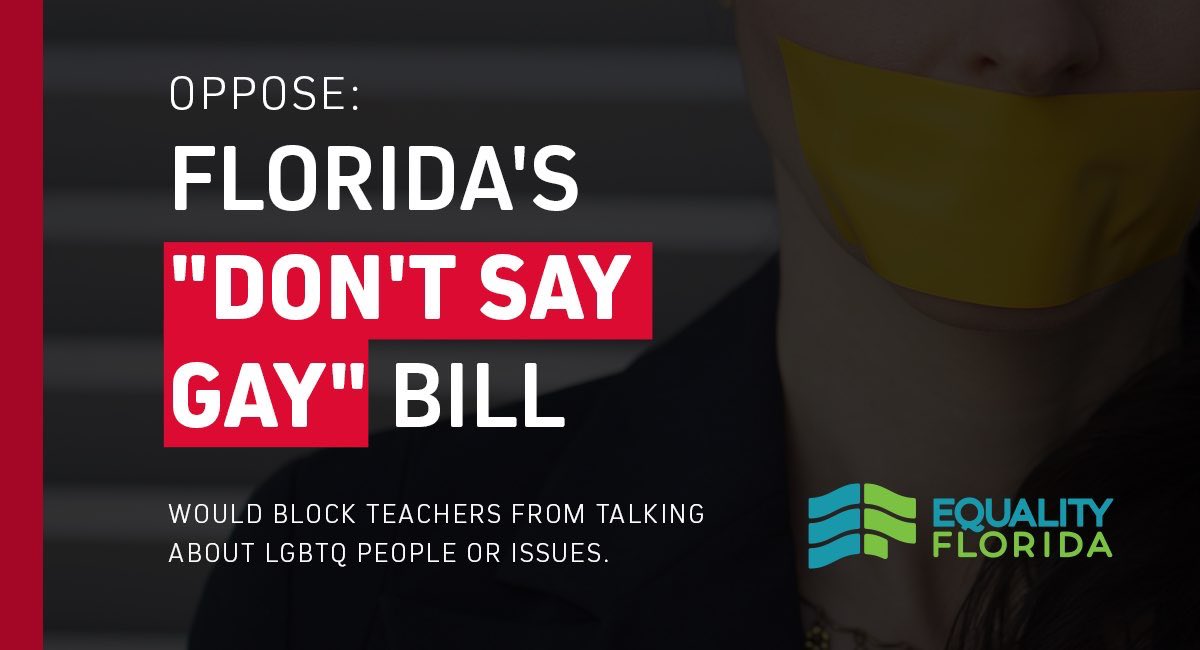 OPPOSE:
FLORIDA'S
"DON'T SAY GAY" BILL

WOULD BLOCK TEACHERS FROM TALKING ABOUT LGBTQ PEOPLE OR ISSUES.

EQUALITY
FLORIDA